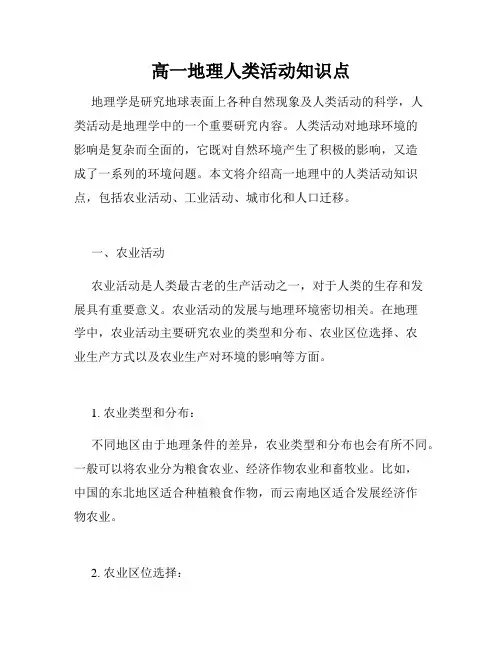 高一地理人类活动知识点

地理学是研究地球表面上各种自然现象及人类活动的科学，人类活动是地理学中的一个重要研究内容。人类活动对地球环境的影响是复杂而全面的，它既对自然环境产生了积极的影响，又造成了一系列的环境问题。本文将介绍高一地理中的人类活动知识点，包括农业活动、工业活动、城市化和人口迁移。

一、农业活动

农业活动是人类最古老的生产活动之一，对于人类的生存和发展具有重要意义。农业活动的发展与地理环境密切相关。在地理学中，农业活动主要研究农业的类型和分布、农业区位选择、农业生产方式以及农业生产对环境的影响等方面。

1. 农业类型和分布：

不同地区由于地理条件的差异，农业类型和分布也会有所不同。一般可以将农业分为粮食农业、经济作物农业和畜牧业。比如，中国的东北地区适合种植粮食作物，而云南地区适合发展经济作物农业。

2. 农业区位选择：